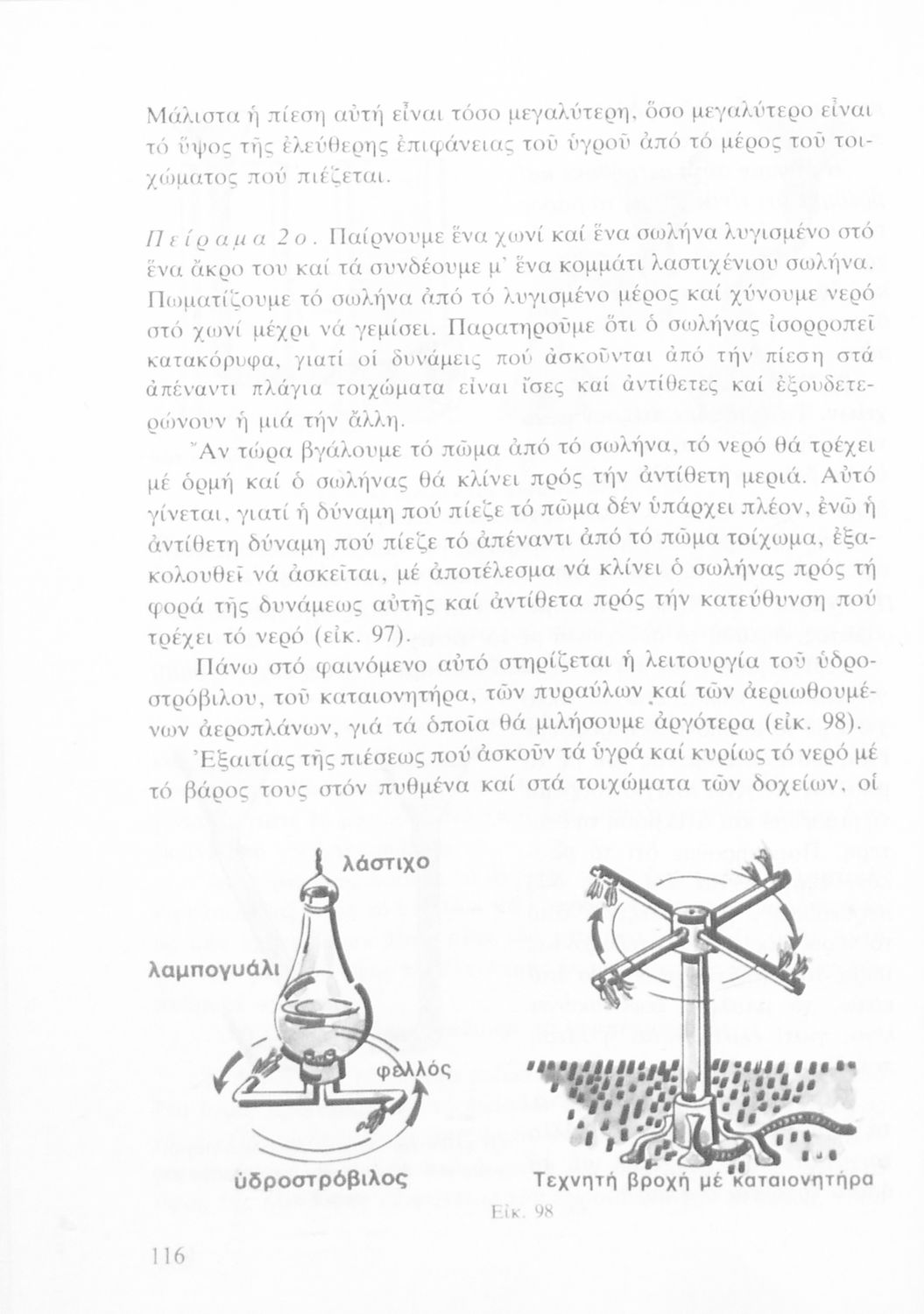 Μάλιστα ἡ πίεση αὐτή εἶναι τόσο μεγαλύτερη, ὅσο μεγαλύτερο εἶναι τό ὕψος τῆς ἐλεύθερης ἐπιφάνειας τοῦ ὑγροῦ ἀπό τό μέρος τοῦ τοιχώματος πού πιέζεται.

Πείραμα 2ο. Παίρνουμε ἕνα χωνί καί ἕνα σωλήνα λυγισμένο στό ἕνα ἄκρο του καί τά συνδέουμε μ' ἕνα κομμάτι λαστιχένιου σωλήνα. Πωματίζουμε τό σωλήνα ἀπό τό λυγισμένο μέρος καί χύνουμε νερό στό χωνί μέχρι νά γεμίσει. Παρατηροῦμε ὅτι ὁ σωλήνας ἰσορροπεῖ κατακόρυφα, γιατί οἱ δυνάμεις πού ἀσκοῦνται ἀπό τήν πίεση στά ἀπέναντι πλάγια τοιχώματα εἶναι ἴσες καί ἀντίθετες καί ἐξουδετερώνουν ἡ μιά τήν ἄλλη.

Ἄν τώρα βγάλουμε τό πῶμα ἀπό τό σωλήνα, τό νερό θά τρέχει μέ ὁρμή καί ὁ σωλήνας θά κλίνει πρός τήν ἀντίθετη μεριά. Αὐτό γίνεται, γιατί ἡ δύναμη πού πίεζε τό πῶμα δέν ὑπάρχει πλέον, ἐνῶ ἡ ἀντίθετη δύναμη πού πίεζε τό ἀπέναντι ἀπό τό πῶμα τοίχωμα, ἐξακολουθεῖ νά ἀσκεῖται, μέ ἀποτέλεσμα νά κλίνει ὁ σωλήνας πρός τή φορά τῆς δυνάμεως αὐτῆς καί ἀντίθετα πρός τήν κατεύθυνση πού τρέχει τό νερό (εἰκ. 97).

Πάνω στό φαινόμενο αὐτό στηρίζεται ἡ λειτουργία τοῦ ὑδροστρόβιλου, τοῦ καταιονητήρα, τῶν πυραύλων καί τῶν ἀεριωθουμένων ἀεροπλάνων, γιά τά ὁποῖα θά μιλήσουμε ἀργότερα (εἰκ. 98).

Ἐξαιτίας τῆς πιέσεως πού ἀσκοῦν τά ὑγρά καί κυρίως τό νερό μέ τό βάρος τους στόν πυθμένα καί στά τοιχώματα τῶν δοχείων, οἱ

λάστιχο

λαμπογυάλι

φελλός

ὑδροστρόβιλος

Τεχνητή βροχή μέ καταιονητήρα

Εἰκ. 98

116